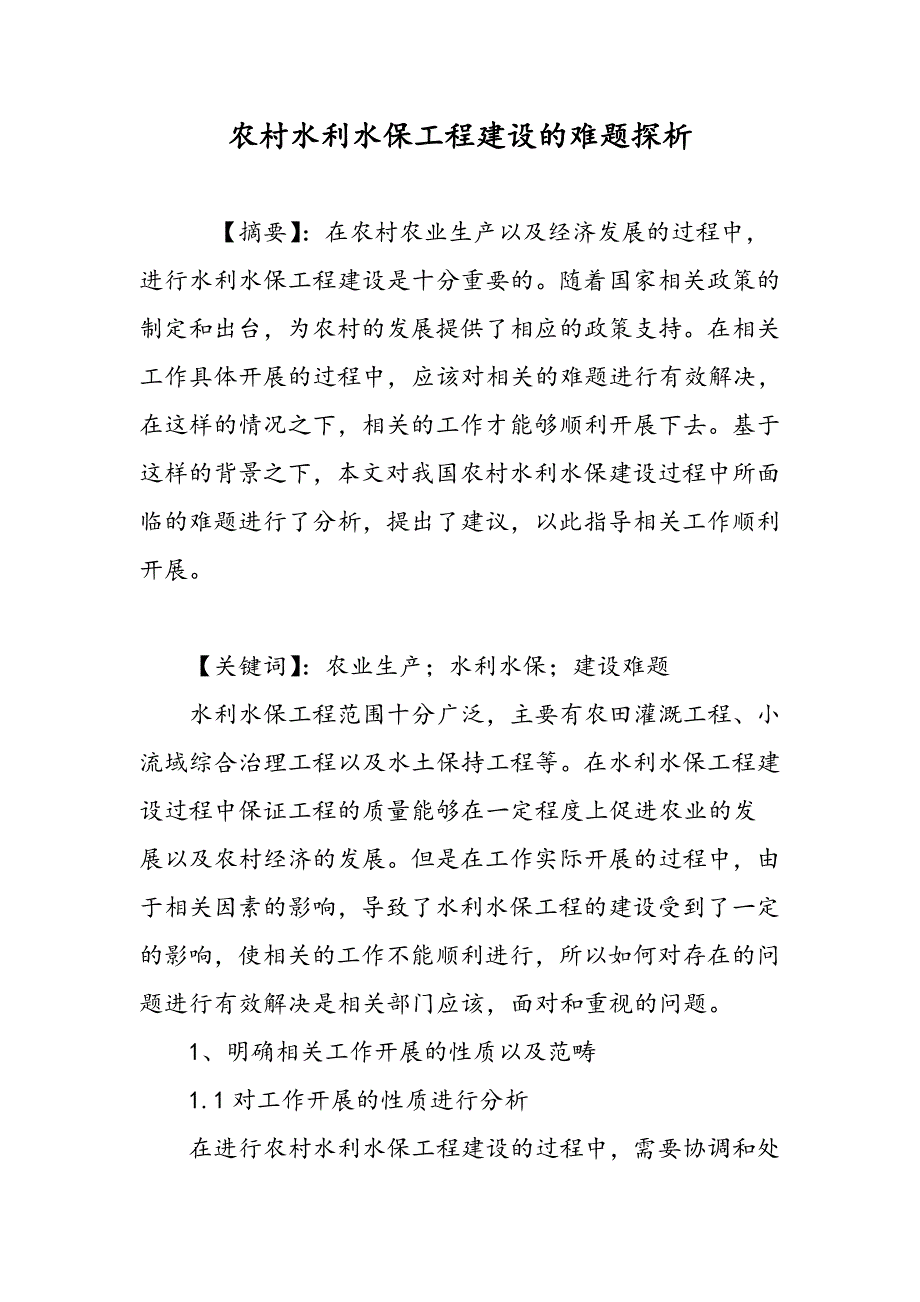 农村水利水保工程建设的难题探析

【摘要】：在农村农业生产以及经济发展的过程中，进行水利水保工程建设是十分重要的。随着国家相关政策的制定和出台，为农村的发展提供了相应的政策支持。在相关工作具体开展的过程中，应该对相关的难题进行有效解决，在这样的情况之下，相关的工作才能够顺利开展下去。基于这样的背景之下，本文对我国农村水利水保建设过程中所面临的难题进行了分析，提出了建议，以此指导相关工作顺利开展。

【关键词】：农业生产；水利水保；建设难题

水利水保工程范围十分广泛，主要有农田灌溉工程、小流域综合治理工程以及水土保持工程等。在水利水保工程建设过程中保证工程的质量能够在一定程度上促进农业的发展以及农村经济的发展。但是在工作实际开展的过程中，由于相关因素的影响，导致了水利水保工程的建设受到了一定的影响，使相关的工作不能顺利进行，所以如何对存在的问题进行有效解决是相关部门应该，面对和重视的问题。

1、明确相关工作开展的性质以及范畴

1.1 对工作开展的性质进行分析

在进行农村水利水保工程建设的过程中，需要协调和处